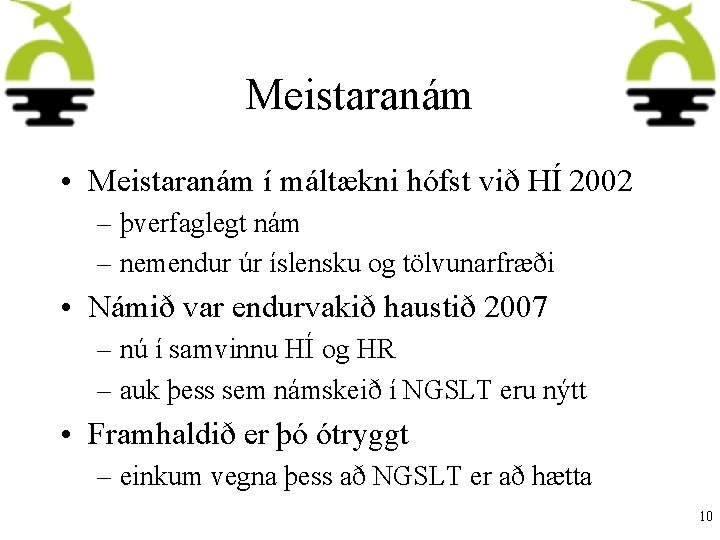 Meistaranám

• Meistaranám í máltækni hófst við HÍ 2002
– þverfaglegt nám
– nemendur úr íslensku og tölvunarfræði
• Námið var endurvakið haustið 2007
– nú í samvinnu HÍ og HR
– auk þess sem námskeið í NGSLT eru nýtt
• Framhaldið er þó ótryggt
– einkum vegna þess að NGSLT er að hætta

10